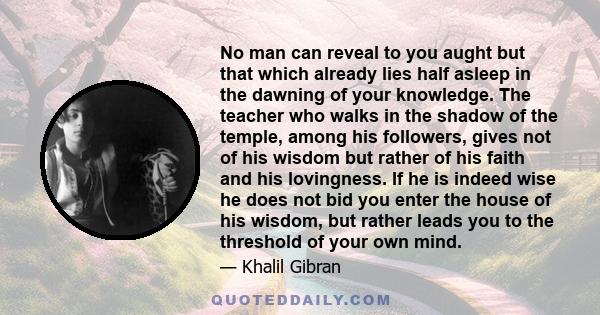 No man can reveal to you aught but that which already lies half asleep in the dawning of your knowledge. The teacher who walks in the shadow of the temple, among his followers, gives not of his wisdom but rather of his faith and his lovingness. If he is indeed wise he does not bid you enter the house of his wisdom, but rather leads you to the threshold of your own mind.

— Khalil Gibran

QUOTEDDAILY.COM